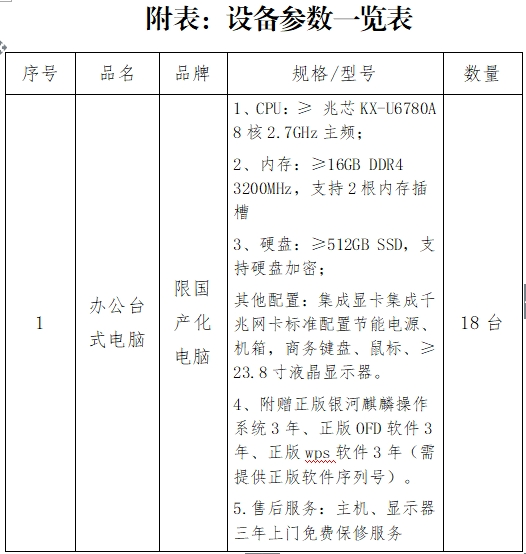 附表：设备参数一览表

| 序号 | 品名 | 品牌 | 规格/型号 | 数量 |
|---|---|---|---|---|
| 1 | 办公台式电脑 | 限国产化电脑 | 1、CPU：≥ 兆芯 KX-U6780A 8 核 2.7GHz 主频；<br>2、内存：≥16GB DDR4 3200MHz，支持 2 根内存插槽<br>3、硬盘：≥512GB SSD，支持硬盘加密；<br>其他配置：集成显卡集成千兆网卡标准配置节能电源、机箱，商务键盘、鼠标、≥23.8 寸液晶显示器。<br>4、附赠正版银河麒麟操作系统 3 年、正版 OFD 软件 3 年、正版 wps 软件 3 年（需提供正版软件序列号）。<br>5.售后服务：主机、显示器三年上门免费保修服务 | 18 台 |